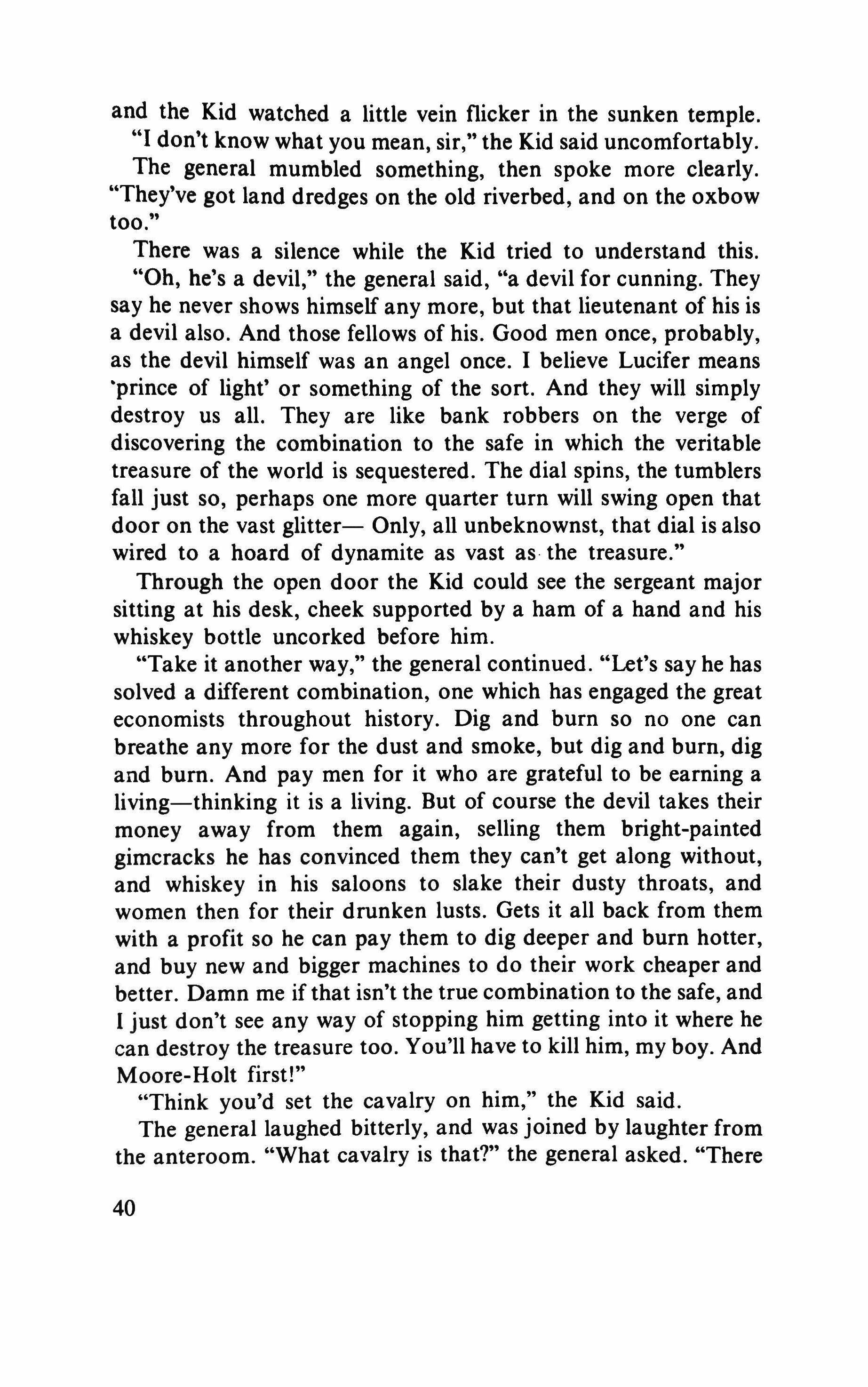 and the Kid watched a little vein flicker in the sunken temple.

"I don't know what you mean, sir," the Kid said uncomfortably.

The general mumbled something, then spoke more clearly. "They've got land dredges on the old riverbed, and on the oxbow too."

There was a silence while the Kid tried to understand this.

"Oh, he's a devil," the general said, "a devil for cunning. They say he never shows himself any more, but that lieutenant of his is a devil also. And those fellows of his. Good men once, probably, as the devil himself was an angel once. I believe Lucifer means 'prince of light' or something of the sort. And they will simply destroy us all. They are like bank robbers on the verge of discovering the combination to the safe in which the veritable treasure of the world is sequestered. The dial spins, the tumblers fall just so, perhaps one more quarter turn will swing open that door on the vast glitter— Only, all unbeknownst, that dial is also wired to a hoard of dynamite as vast as the treasure."

Through the open door the Kid could see the sergeant major sitting at his desk, cheek supported by a ham of a hand and his whiskey bottle uncorked before him.

"Take it another way," the general continued. "Let's say he has solved a different combination, one which has engaged the great economists throughout history. Dig and burn so no one can breathe any more for the dust and smoke, but dig and burn, dig and burn. And pay men for it who are grateful to be earning a living—thinking it is a living. But of course the devil takes their money away from them again, selling them bright-painted gimcracks he has convinced them they can't get along without, and whiskey in his saloons to slake their dusty throats, and women then for their drunken lusts. Gets it all back from them with a profit so he can pay them to dig deeper and burn hotter, and buy new and bigger machines to do their work cheaper and better. Damn me if that isn't the true combination to the safe, and I just don't see any way of stopping him getting into it where he can destroy the treasure too. You'll have to kill him, my boy. And Moore-Holt first!"

"Think you'd set the cavalry on him," the Kid said.

The general laughed bitterly, and was joined by laughter from the anteroom. "What cavalry is that?" the general asked. "There

40